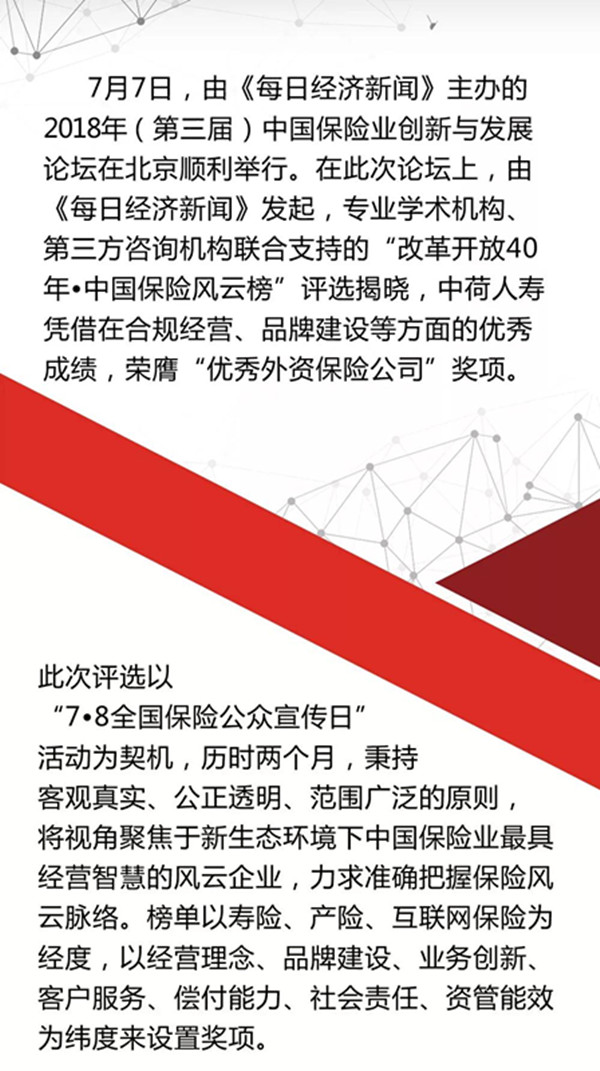 7月7日，由《每日经济新闻》主办的2018年（第三届）中国保险业创新与发展论坛在北京顺利举行。在此次论坛上，由《每日经济新闻》发起，专业学术机构、第三方咨询机构联合支持的“改革开放40年•中国保险风云榜”评选揭晓，中荷人寿凭借在合规经营、品牌建设等方面的优秀成绩，荣膺“优秀外资保险公司”奖项。

此次评选以“7•8全国保险公众宣传日”活动为契机，历时两个月，秉持客观真实、公正透明、范围广泛的原则，将视角聚焦于新生态环境下中国保险业最具经营智慧的风云企业，力求准确把握保险风云脉络。榜单以寿险、产险、互联网保险为经度，以经营理念、品牌建设、业务创新、客户服务、偿付能力、社会责任、资管能效为纬度来设置奖项。